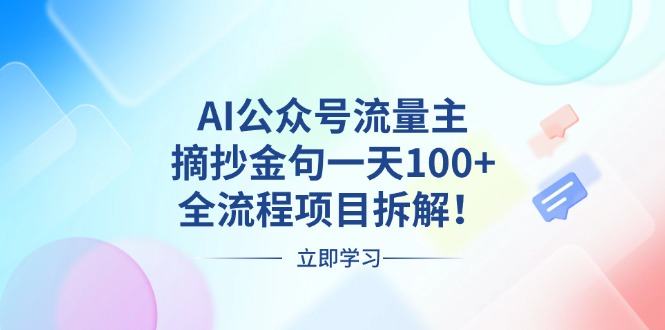 AI公众号流量主
摘抄金句一天100+
全流程项目拆解！

立即学习